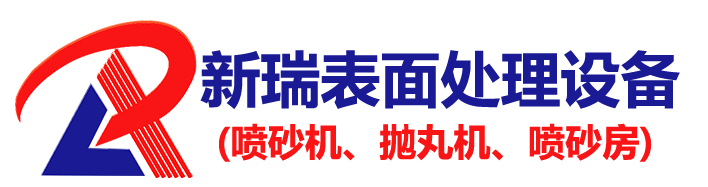 新瑞表面处理设备
(喷砂机、抛丸机、喷砂房)